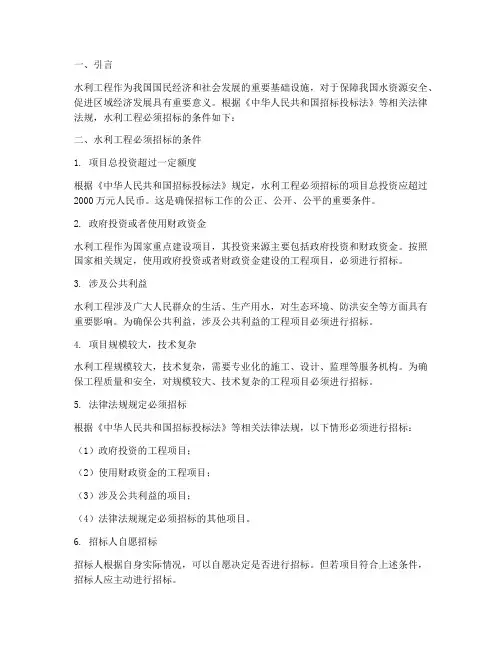 一、引言

水利工程作为我国国民经济和社会发展的重要基础设施，对于保障我国水资源安全、促进区域经济发展具有重要意义。根据《中华人民共和国招标投标法》等相关法律法规，水利工程必须招标的条件如下：

二、水利工程必须招标的条件

1. 项目总投资超过一定额度

根据《中华人民共和国招标投标法》规定，水利工程必须招标的项目总投资应超过2000万元人民币。这是确保招标工作的公正、公开、公平的重要条件。

2. 政府投资或者使用财政资金

水利工程作为国家重点建设项目，其投资来源主要包括政府投资和财政资金。按照国家相关规定，使用政府投资或者财政资金建设的工程项目，必须进行招标。

3. 涉及公共利益

水利工程涉及广大人民群众的生活、生产用水，对生态环境、防洪安全等方面具有重要影响。为确保公共利益，涉及公共利益的工程项目必须进行招标。

4. 项目规模较大，技术复杂

水利工程规模较大，技术复杂，需要专业化的施工、设计、监理等服务机构。为确保工程质量和安全，对规模较大、技术复杂的工程项目必须进行招标。

5. 法律法规规定必须招标

根据《中华人民共和国招标投标法》等相关法律法规，以下情形必须进行招标：

（1）政府投资的工程项目；

（2）使用财政资金的工程项目；

（3）涉及公共利益的项目；

（4）法律法规规定必须招标的其他项目。

6. 招标人自愿招标

招标人根据自身实际情况，可以自愿决定是否进行招标。但若项目符合上述条件，招标人应主动进行招标。